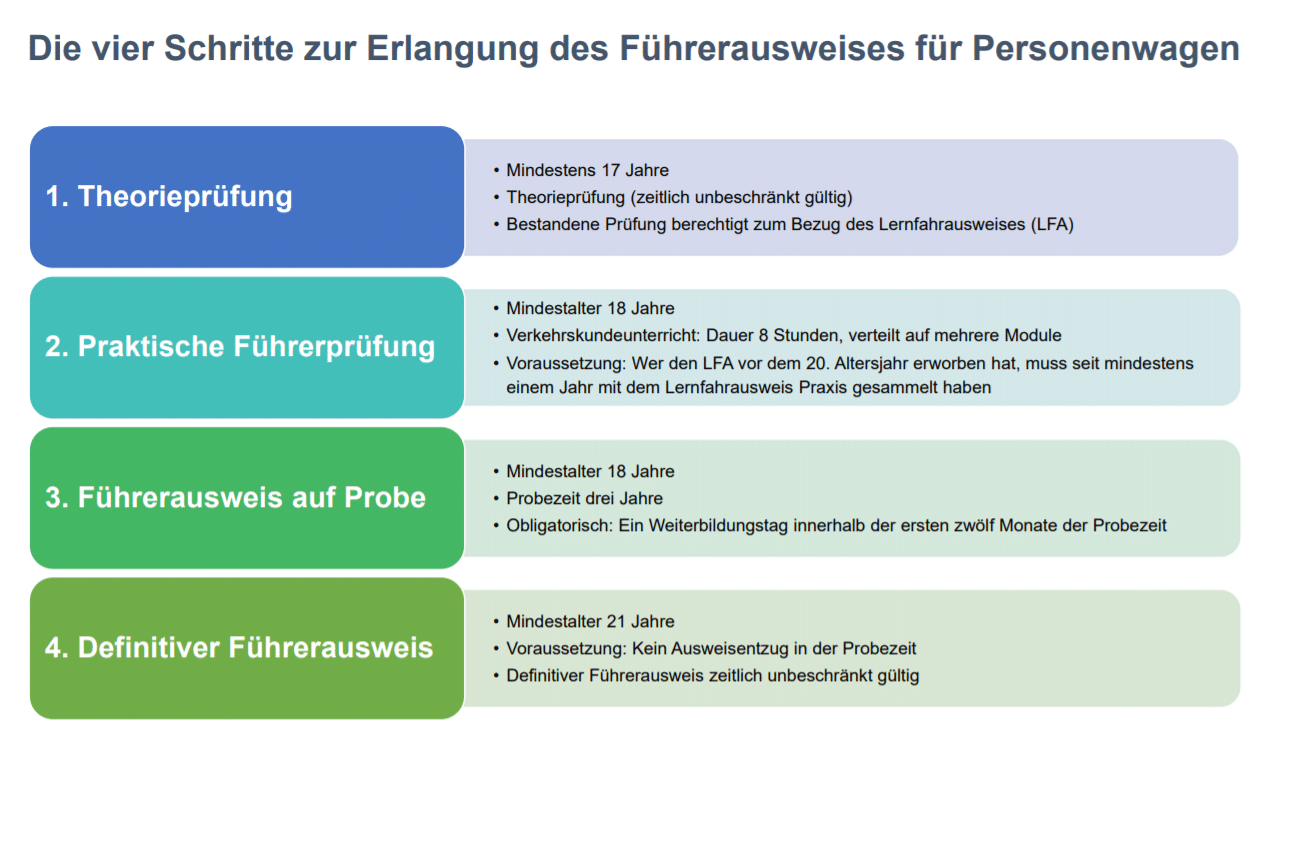 Die vier Schritte zur Erlangung des Führerausweises für Personenwagen

1. Theorieprüfung

• Mindestens 17 Jahre
• Theorieprüfung (zeitlich unbeschränkt gültig)
• Bestandene Prüfung berechtigt zum Bezug des Lernfahrausweises (LFA)

2. Praktische Führerprüfung

• Mindestalter 18 Jahre
• Verkehrskundeunterricht: Dauer 8 Stunden, verteilt auf mehrere Module
• Voraussetzung: Wer den LFA vor dem 20. Altersjahr erworben hat, muss seit mindestens einem Jahr mit dem Lernfahrausweis Praxis gesammelt haben

3. Führerausweis auf Probe

• Mindestalter 18 Jahre
• Probezeit drei Jahre
• Obligatorisch: Ein Weiterbildungstag innerhalb der ersten zwölf Monate der Probezeit

4. Definitiver Führerausweis

• Mindestalter 21 Jahre
• Voraussetzung: Kein Ausweisentzug in der Probezeit
• Definitiver Führerausweis zeitlich unbeschränkt gültig